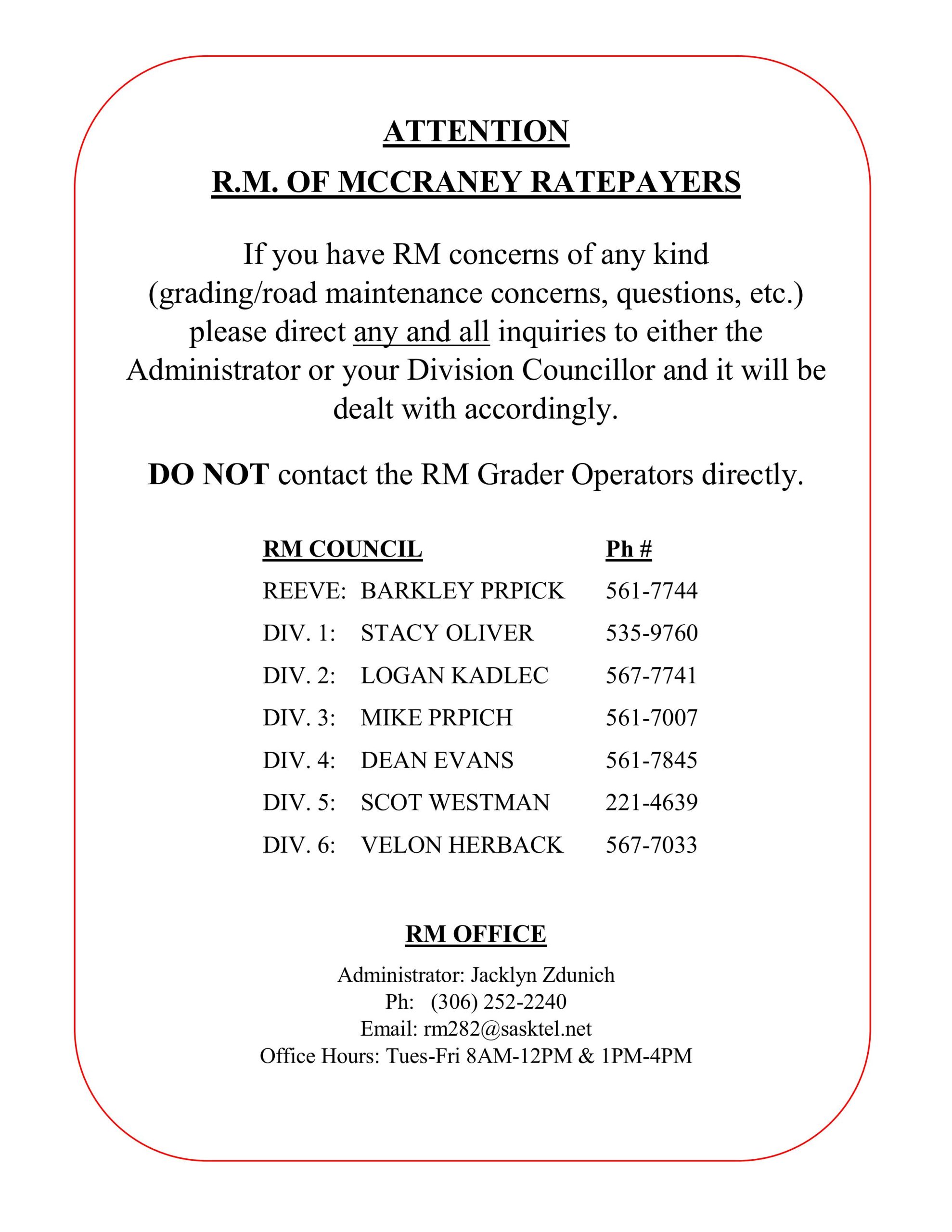 ATTENTION

R.M. OF MCCRANEY RATEPAYERS

If you have RM concerns of any kind (grading/road maintenance concerns, questions, etc.) please direct any and all inquiries to either the Administrator or your Division Councillor and it will be dealt with accordingly.

DO NOT contact the RM Grader Operators directly.

| RM COUNCIL | | Ph # |
|---|---|---|
| REEVE: | BARKLEY PRPICK | 561-7744 |
| DIV. 1: | STACY OLIVER | 535-9760 |
| DIV. 2: | LOGAN KADLEC | 567-7741 |
| DIV. 3: | MIKE PRPICH | 561-7007 |
| DIV. 4: | DEAN EVANS | 561-7845 |
| DIV. 5: | SCOT WESTMAN | 221-4639 |
| DIV. 6: | VELON HERBACK | 567-7033 |

RM OFFICE

Administrator: Jacklyn Zdunich
Ph: (306) 252-2240
Email: rm282@sasktel.net
Office Hours: Tues-Fri 8AM-12PM & 1PM-4PM